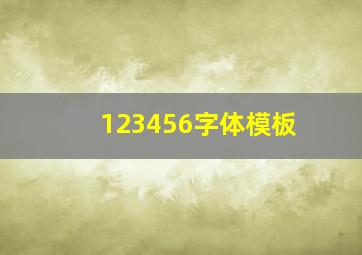 123456字体模板